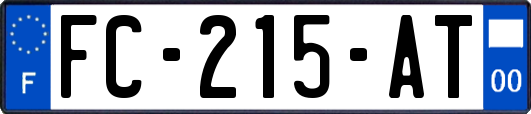 F
FC-215-AT
00